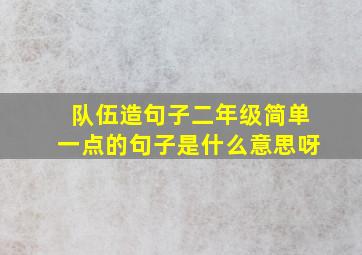 队伍造句子二年级简单一点的句子是什么意思呀